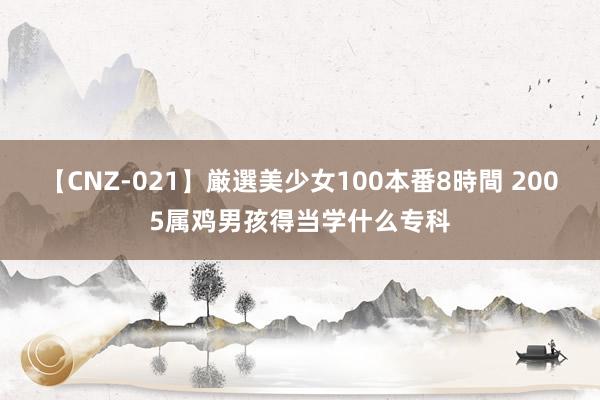 【CNZ-021】厳選美少女100本番8時間 2005属鸡男孩得当学什么专科